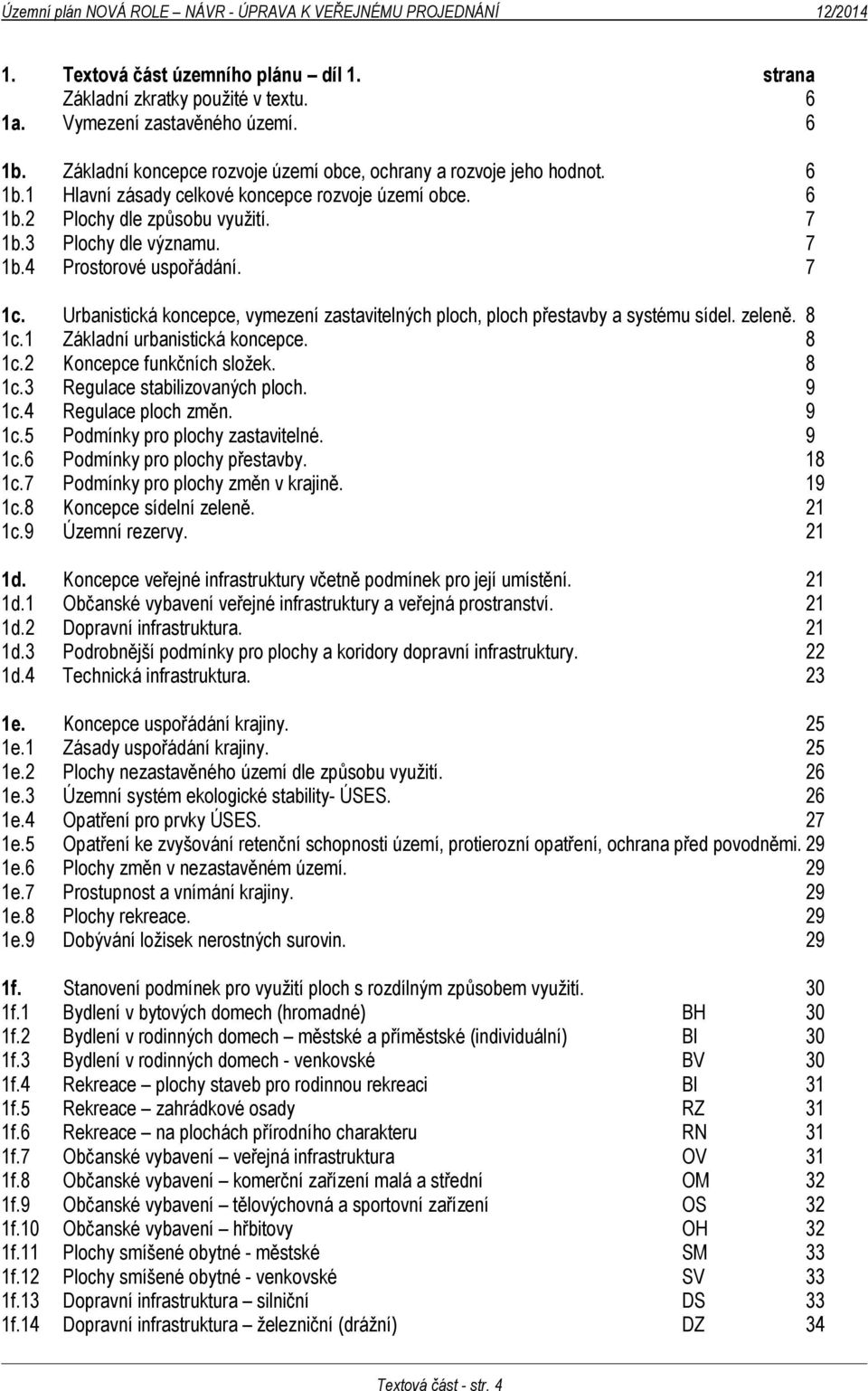 Územní plán NOVÁ ROLE – NÁVR - ÚPRAVA K VEŘEJNÉMU PROJEDNÁNÍ 12/2014

1. Textová část územního plánu – díl 1. strana
Základní zkratky použité v textu. 6
1a. Vymezení zastavěného území. 6

1b. Základní koncepce rozvoje území obce, ochrany a rozvoje jeho hodnot. 6
1b.1 Hlavní zásady celkové koncepce rozvoje území obce. 6
1b.2 Plochy dle způsobu využití. 7
1b.3 Plochy dle významu. 7
1b.4 Prostorové uspořádání. 7

1c. Urbanistická koncepce, vymezení zastavitelných ploch, ploch přestavby a systému sídel. zeleně. 8
1c.1 Základní urbanistická koncepce. 8
1c.2 Koncepce funkčních složek. 8
1c.3 Regulace stabilizovaných ploch. 9
1c.4 Regulace ploch změn. 9
1c.5 Podmínky pro plochy zastavitelné. 9
1c.6 Podmínky pro plochy přestavby. 18
1c.7 Podmínky pro plochy změn v krajině. 19
1c.8 Koncepce sídelní zeleně. 21
1c.9 Územní rezervy. 21

1d. Koncepce veřejné infrastruktury včetně podmínek pro její umístění. 21
1d.1 Občanské vybavení veřejné infrastruktury a veřejná prostranství. 21
1d.2 Dopravní infrastruktura. 21
1d.3 Podrobnější podmínky pro plochy a koridory dopravní infrastruktury. 22
1d.4 Technická infrastruktura. 23

1e. Koncepce uspořádání krajiny. 25
1e.1 Zásady uspořádání krajiny. 25
1e.2 Plochy nezastavěného území dle způsobu využití. 26
1e.3 Územní systém ekologické stability- ÚSES. 26
1e.4 Opatření pro prvky ÚSES. 27
1e.5 Opatření ke zvyšování retenční schopnosti území, protierozní opatření, ochrana před povodněmi. 29
1e.6 Plochy změn v nezastavěném území. 29
1e.7 Prostupnost a vnímání krajiny. 29
1e.8 Plochy rekreace. 29
1e.9 Dobývání ložisek nerostných surovin. 29

1f. Stanovení podmínek pro využití ploch s rozdílným způsobem využití. 30
1f.1 Bydlení v bytových domech (hromadné) BH 30
1f.2 Bydlení v rodinných domech – městské a příměstské (individuální) BI 30
1f.3 Bydlení v rodinných domech - venkovské BV 30
1f.4 Rekreace – plochy staveb pro rodinnou rekreaci BI 31
1f.5 Rekreace – zahrádkové osady RZ 31
1f.6 Rekreace – na plochách přírodního charakteru RN 31
1f.7 Občanské vybavení – veřejná infrastruktura OV 31
1f.8 Občanské vybavení – komerční zařízení malá a střední OM 32
1f.9 Občanské vybavení – tělovýchovná a sportovní zařízení OS 32
1f.10 Občanské vybavení – hřbitovy OH 32
1f.11 Plochy smíšené obytné - městské SM 33
1f.12 Plochy smíšené obytné - venkovské SV 33
1f.13 Dopravní infrastruktura – silniční DS 33
1f.14 Dopravní infrastruktura – železniční (drážní) DZ 34

Textová část - str. 4